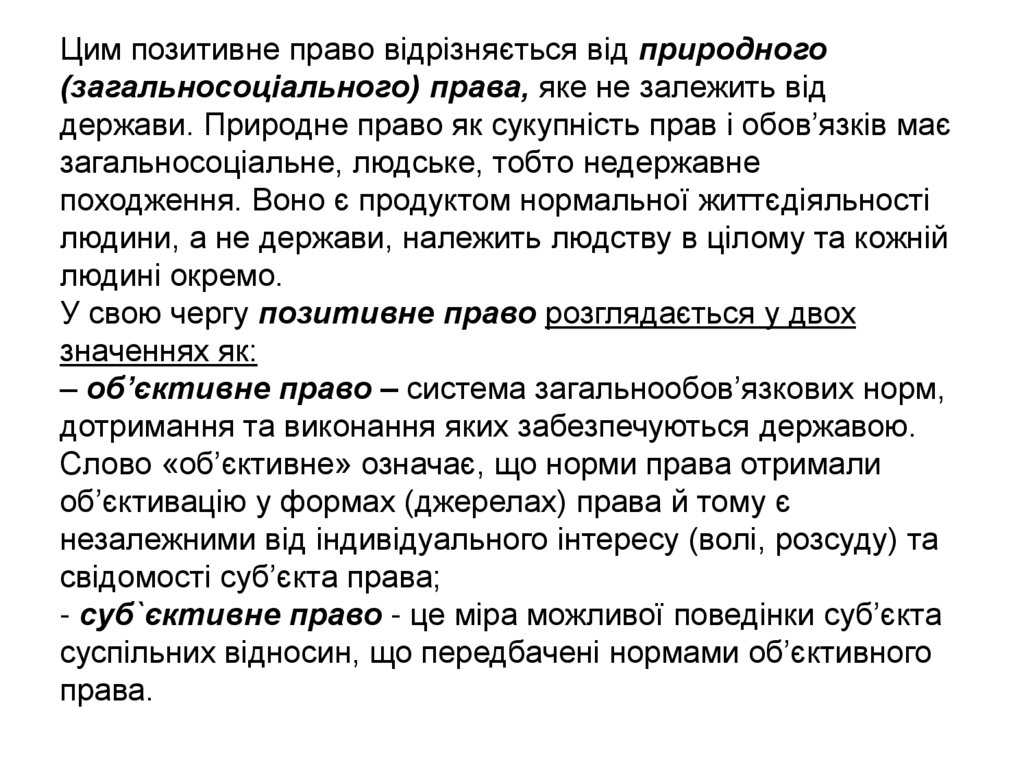 Цим позитивне право відрізняється від природного (загальносоціального) права, яке не залежить від держави. Природне право як сукупність прав і обов’язків має загальносоціальне, людське, тобто недержавне походження. Воно є продуктом нормальної життєдіяльності людини, а не держави, належить людству в цілому та кожній людині окремо.
У свою чергу позитивне право розглядається у двох значеннях як:
– об’єктивне право – система загальнообов’язкових норм, дотримання та виконання яких забезпечуються державою. Слово «об’єктивне» означає, що норми права отримали об’єктивацію у формах (джерелах) права й тому є незалежними від індивідуального інтересу (волі, розсуду) та свідомості суб’єкта права;
- суб`єктивне право - це міра можливої поведінки суб’єкта суспільних відносин, що передбачені нормами об’єктивного права.